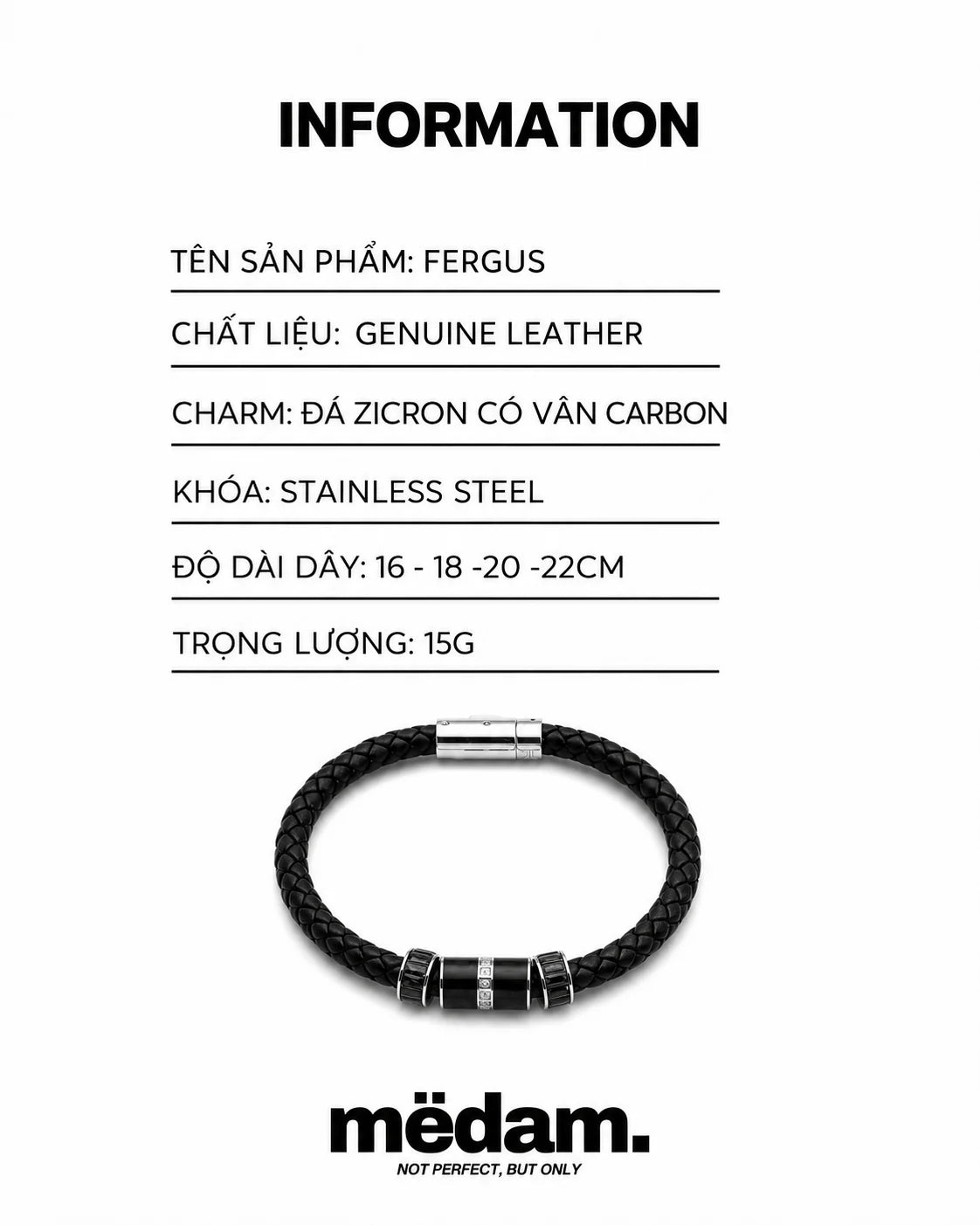 INFORMATION

TÊN SẢN PHẨM: FERGUS

CHẤT LIỆU: GENUINE LEATHER

CHARM: ĐÁ ZICRON CÓ VÂN CARBON

KHÓA: STAINLESS STEEL

ĐỘ DÀI DÂY: 16 - 18 -20 -22CM

TRỌNG LƯỢNG: 15G

mëdam.

NOT PERFECT, BUT ONLY